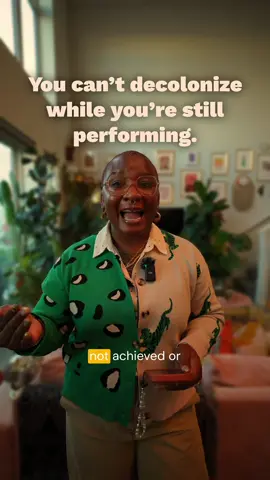 You can't decolonize while you're still performing.

not achieved or